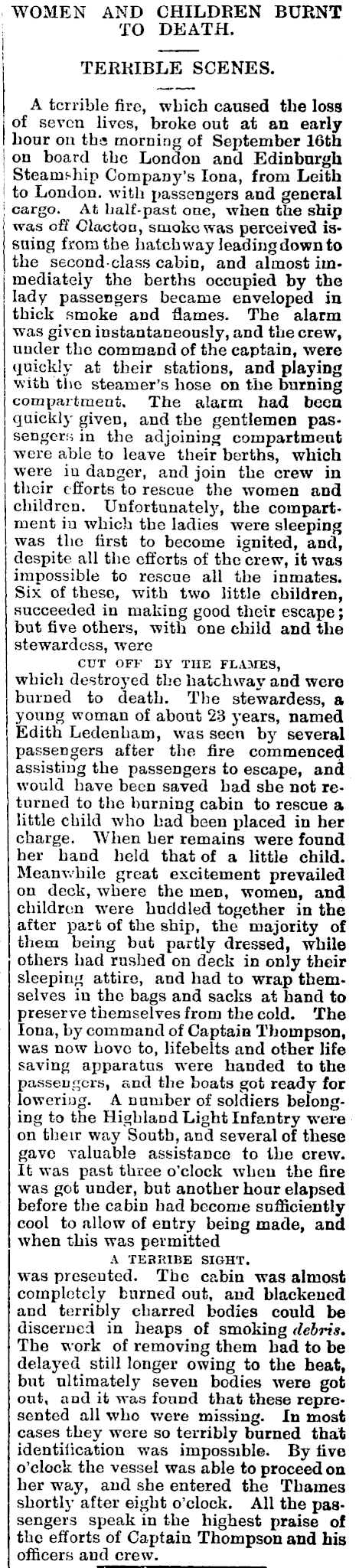 WOMEN AND CHILDREN BURNT TO DEATH.

TERRIBLE SCENES.

A terrible fire, which caused the loss of seven lives, broke out at an early hour on the morning of September 16th on board the London and Edinburgh Steamship Company's Iona, from Leith to London, with passengers and general cargo. At half-past one, when the ship was off Clacton, smoke was perceived issuing from the hatchway leading down to the second-class cabin, and almost immediately the berths occupied by the lady passengers became enveloped in thick smoke and flames. The alarm was given instantaneously, and the crew, under the command of the captain, were quickly at their stations, and playing with the steamer's hose on the burning compartment. The alarm had been quickly given, and the gentlemen passengers in the adjoining compartment were able to leave their berths, which were in danger, and join the crew in their efforts to rescue the women and children. Unfortunately, the compartment in which the ladies were sleeping was the first to become ignited, and, despite all the efforts of the crew, it was impossible to rescue all the inmates. Six of these, with two little children, succeeded in making good their escape; but five others, with one child and the stewardess, were

CUT OFF BY THE FLAMES,

which destroyed the hatchway and were burned to death. The stewardess, a young woman of about 23 years, named Edith Ledenham, was seen by several passengers after the fire commenced assisting the passengers to escape, and would have been saved had she not returned to the burning cabin to rescue a little child who had been placed in her charge. When her remains were found her hand held that of a little child. Meanwhile great excitement prevailed on deck, where the men, women, and children were huddled together in the after part of the ship, the majority of them being but partly dressed, while others had rushed on deck in only their sleeping attire, and had to wrap themselves in the bags and sacks at hand to preserve themselves from the cold. The Iona, by command of Captain Thompson, was now hove to, lifebelts and other life saving apparatus were handed to the passengers, and the boats got ready for lowering. A number of soldiers belonging to the Highland Light Infantry were on their way South, and several of these gave valuable assistance to the crew. It was past three o'clock when the fire was got under, but another hour elapsed before the cabin had become sufficiently cool to allow of entry being made, and when this was permitted

A TERRIBE SIGHT.

was presented. The cabin was almost completely burned out, and blackened and terribly charred bodies could be discerned in heaps of smoking debris. The work of removing them had to be delayed still longer owing to the heat, but ultimately seven bodies were got out, and it was found that these represented all who were missing. In most cases they were so terribly burned that identification was impossible. By five o'clock the vessel was able to proceed on her way, and she entered the Thames shortly after eight o'clock. All the passengers speak in the highest praise of the efforts of Captain Thompson and his officers and crew.